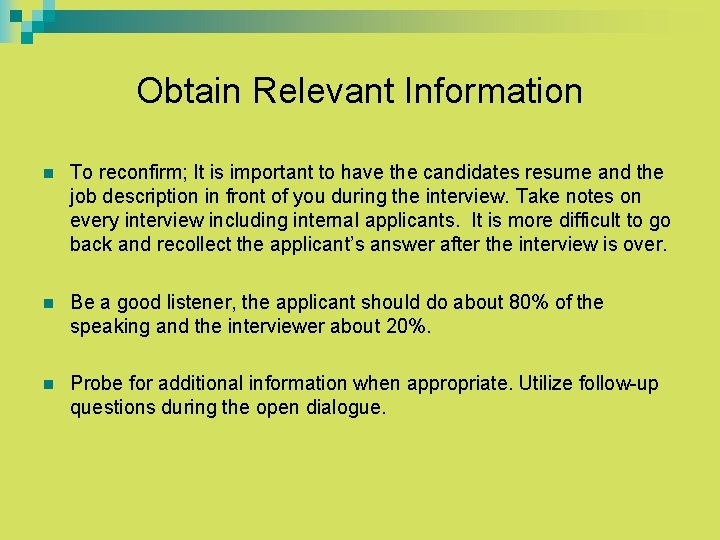 Obtain Relevant Information

To reconfirm; It is important to have the candidates resume and the job description in front of you during the interview. Take notes on every interview including internal applicants. It is more difficult to go back and recollect the applicant's answer after the interview is over.

Be a good listener, the applicant should do about 80% of the speaking and the interviewer about 20%.

Probe for additional information when appropriate. Utilize follow-up questions during the open dialogue.